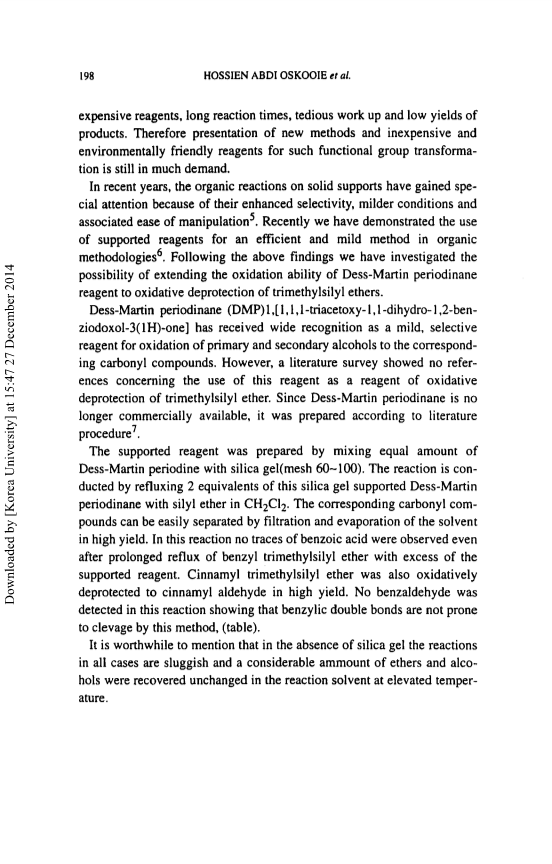 198 HOSSIEN ABDI OSKOOIE et al.

expensive reagents, long reaction times, tedious work up and low yields of products. Therefore presentation of new methods and inexpensive and environmentally friendly reagents for such functional group transformation is still in much demand.

In recent years, the organic reactions on solid supports have gained special attention because of their enhanced selectivity, milder conditions and associated ease of manipulation$^5$. Recently we have demonstrated the use of supported reagents for an efficient and mild method in organic methodologies$^6$. Following the above findings we have investigated the possibility of extending the oxidation ability of Dess-Martin periodinane reagent to oxidative deprotection of trimethylsilyl ethers.

Dess-Martin periodinane (DMP)1,[1,1,1-triacetoxy-1,1-dihydro-1,2-benziodoxol-3(1H)-one] has received wide recognition as a mild, selective reagent for oxidation of primary and secondary alcohols to the corresponding carbonyl compounds. However, a literature survey showed no references concerning the use of this reagent as a reagent of oxidative deprotection of trimethylsilyl ether. Since Dess-Martin periodinane is no longer commercially available, it was prepared according to literature procedure$^7$.

The supported reagent was prepared by mixing equal amount of Dess-Martin periodine with silica gel(mesh 60~100). The reaction is conducted by refluxing 2 equivalents of this silica gel supported Dess-Martin periodinane with silyl ether in $CH_2Cl_2$. The corresponding carbonyl compounds can be easily separated by filtration and evaporation of the solvent in high yield. In this reaction no traces of benzoic acid were observed even after prolonged reflux of benzyl trimethylsilyl ether with excess of the supported reagent. Cinnamyl trimethylsilyl ether was also oxidatively deprotected to cinnamyl aldehyde in high yield. No benzaldehyde was detected in this reaction showing that benzylic double bonds are not prone to clevage by this method, (table).

It is worthwhile to mention that in the absence of silica gel the reactions in all cases are sluggish and a considerable ammount of ethers and alcohols were recovered unchanged in the reaction solvent at elevated temperature.

Downloaded by [Korea University] at 15:47 27 December 2014